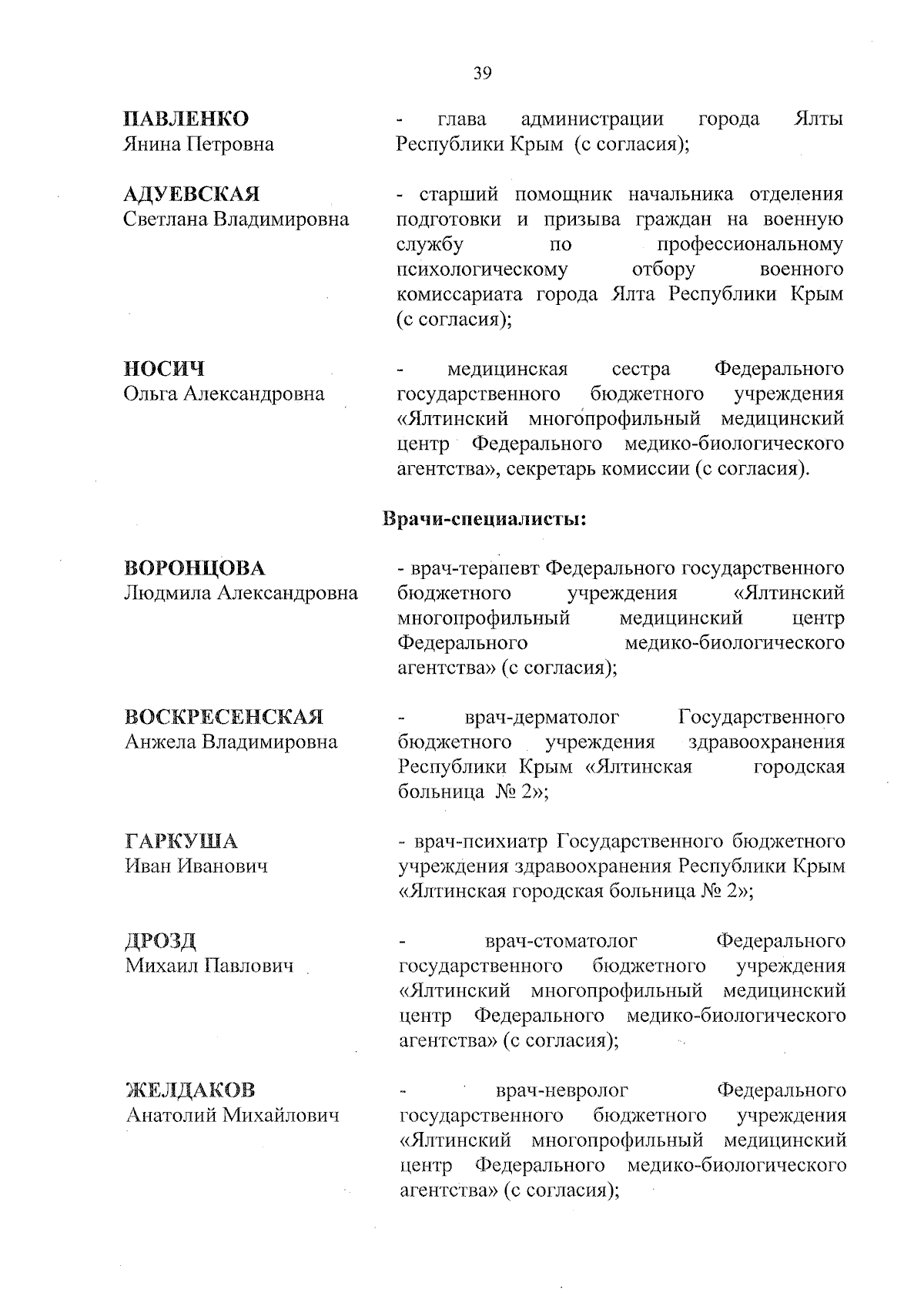 39

ПАВЛЕНКО
Янина Петровна

- глава администрации города Ялты Республики Крым (с согласия);

АДУЕВСКАЯ
Светлана Владимировна

- старший помощник начальника отделения подготовки и призыва граждан на военную службу по профессиональному психологическому отбору военного комиссариата города Ялта Республики Крым (с согласия);

НОСИЧ
Ольга Александровна

- медицинская сестра Федерального государственного бюджетного учреждения «Ялтинский многопрофильный медицинский центр Федерального медико-биологического агентства», секретарь комиссии (с согласия).

Врачи-специалисты:

ВОРОНЦОВА
Людмила Александровна

- врач-терапевт Федерального государственного бюджетного учреждения «Ялтинский многопрофильный медицинский центр Федерального медико-биологического агентства» (с согласия);

ВОСКРЕСЕНСКАЯ
Анжела Владимировна

- врач-дерматолог Государственного бюджетного учреждения здравоохранения Республики Крым «Ялтинская городская больница № 2»;

ГАРКУША
Иван Иванович

- врач-психиатр Государственного бюджетного учреждения здравоохранения Республики Крым «Ялтинская городская больница № 2»;

ДРОЗД
Михаил Павлович

- врач-стоматолог Федерального государственного бюджетного учреждения «Ялтинский многопрофильный медицинский центр Федерального медико-биологического агентства» (с согласия);

ЖЕЛДАКОВ
Анатолий Михайлович

- врач-невролог Федерального государственного бюджетного учреждения «Ялтинский многопрофильный медицинский центр Федерального медико-биологического агентства» (с согласия);